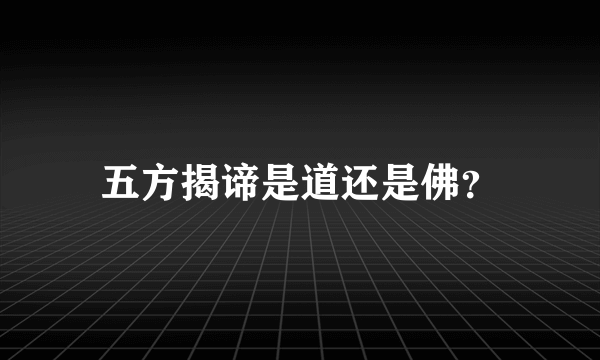 五方揭谛是道还是佛?